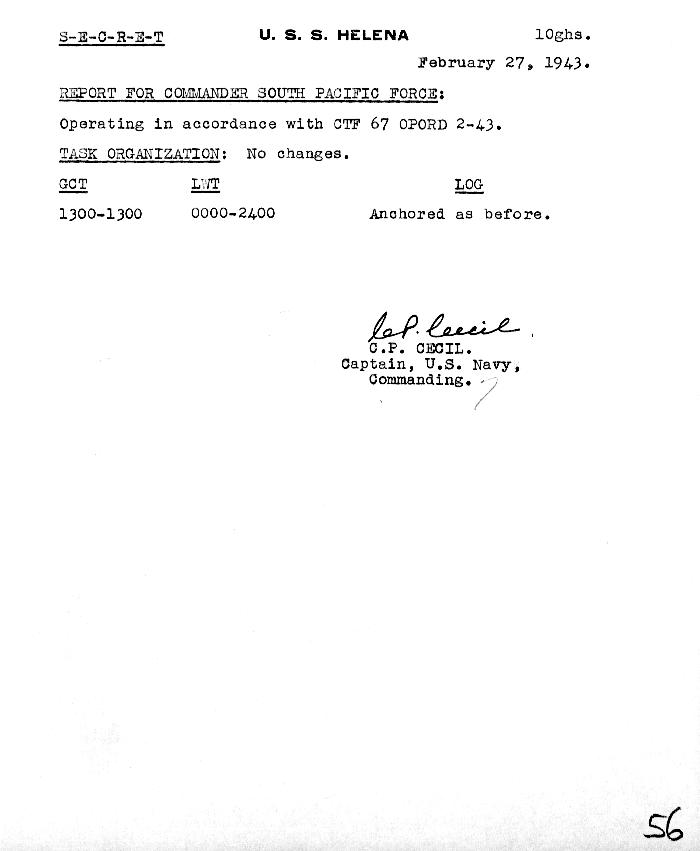 S-E-C-R-E-T U. S. S. HELENA 10ghs.

February 27, 1943.

REPORT FOR COMMANDER SOUTH PACIFIC FORCE:

Operating in accordance with CTF 67 OPORD 2-43.

TASK ORGANIZATION: No changes.

| GCT | LWT | LOG |
|---|---|---|
| 1300-1300 | 0000-2400 | Anchored as before. |

C.P. Cecil
C.P. CECIL.
Captain, U.S. Navy,
Commanding.

56